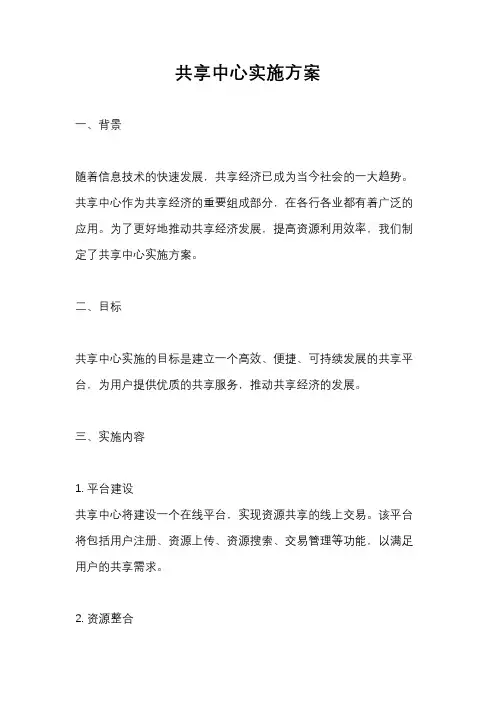 共享中心实施方案

一、背景

随着信息技术的快速发展，共享经济已成为当今社会的一大趋势。共享中心作为共享经济的重要组成部分，在各行各业都有着广泛的应用。为了更好地推动共享经济发展，提高资源利用效率，我们制定了共享中心实施方案。

二、目标

共享中心实施的目标是建立一个高效、便捷、可持续发展的共享平台，为用户提供优质的共享服务，推动共享经济的发展。

三、实施内容

1. 平台建设
共享中心将建设一个在线平台，实现资源共享的线上交易。该平台将包括用户注册、资源上传、资源搜索、交易管理等功能，以满足用户的共享需求。

2. 资源整合